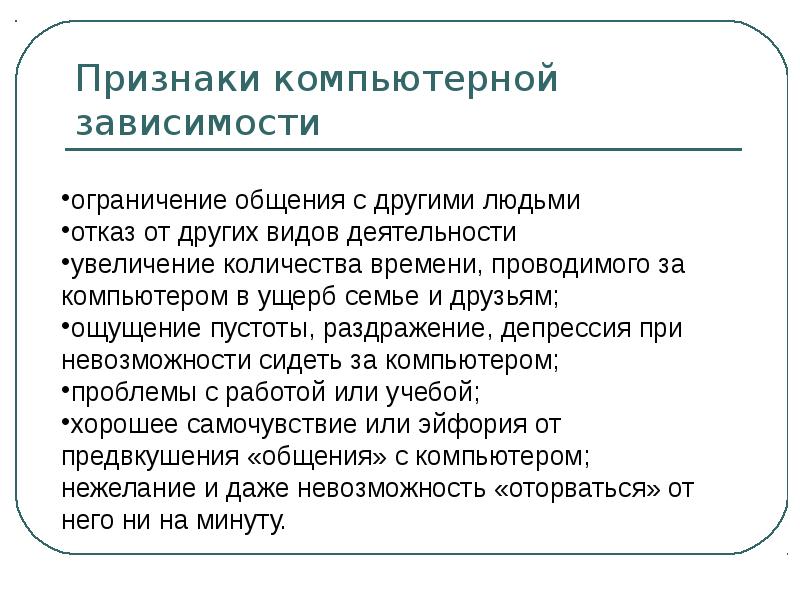 Признаки компьютерной зависимости

•ограничение общения с другими людьми
•отказ от других видов деятельности
•увеличение количества времени, проводимого за компьютером в ущерб семье и друзьям;
•ощущение пустоты, раздражение, депрессия при невозможности сидеть за компьютером;
•проблемы с работой или учебой;
•хорошее самочувствие или эйфория от предвкушения «общения» с компьютером; нежелание и даже невозможность «оторваться» от него ни на минуту.